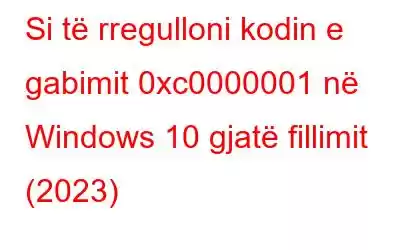 Si të rregulloni kodin e gabimit 0xc0000001 në Windows 10 gjatë fillimit (2023)